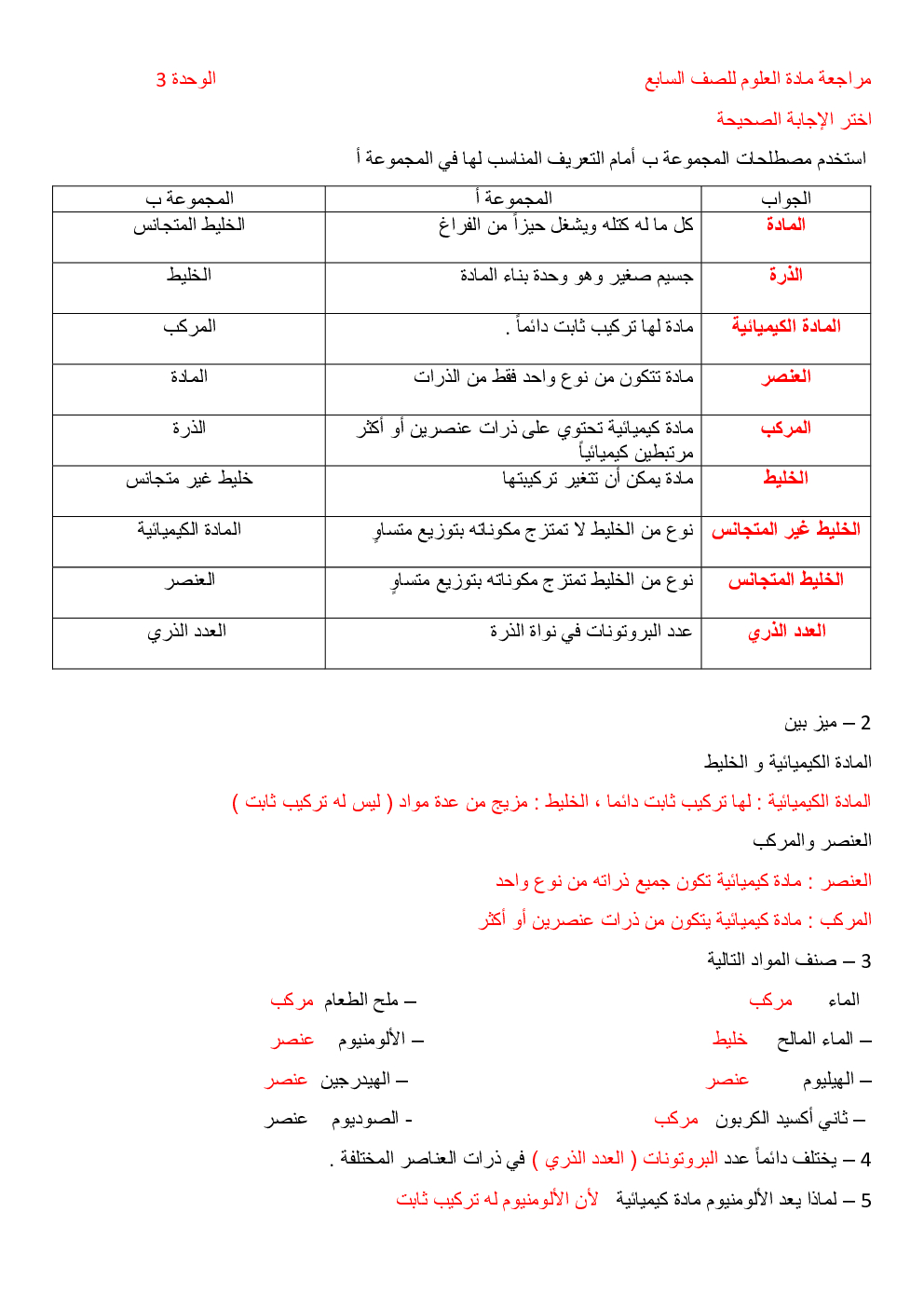 مراجعة مادة العلوم للصف السابع

الوحدة 3

اختر الإجابة الصحيحة

استخدم مصطلحات المجموعة ب أمام التعريف المناسب لها في المجموعة أ

| الجواب | المجموعة أ | المجموعة ب |
|---|---|---|
| المادة | كل ما له كتله ويشغل حيزاً من الفراغ | الخليط المتجانس |
| الذرة | جسيم صغير وهو وحدة بناء المادة | الخليط |
| المادة الكيميائية | مادة لها تركيب ثابت دائماً . | المركب |
| العنصر | مادة تتكون من نوع واحد فقط من الذرات | المادة |
| المركب | مادة كيميائية تحتوي على ذرات عنصرين أو أكثر مرتبطين كيميائياً | الذرة |
| الخليط | مادة يمكن أن تتغير تركيبتها | خليط غير متجانس |
| الخليط غير المتجانس | نوع من الخليط لا تمتزج مكوناته بتوزيع متساوٍ | المادة الكيميائية |
| الخليط المتجانس | نوع من الخليط تمتزج مكوناته بتوزيع متساوٍ | العنصر |
| العدد الذري | عدد البروتونات في نواة الذرة | العدد الذري |

2 – ميز بين

المادة الكيميائية و الخليط

المادة الكيميائية : لها تركيب ثابت دائما ، الخليط : مزيج من عدة مواد ( ليس له تركيب ثابت )

العنصر والمركب

العنصر : مادة كيميائية تكون جميع ذراته من نوع واحد

المركب : مادة كيميائية يتكون من ذرات عنصرين أو أكثر

3 – صنف المواد التالية

الماء مركب

– ملح الطعام مركب

– الماء المالح خليط

– الألومنيوم عنصر

– الهيليوم عنصر

– الهيدرجين عنصر

– ثاني أكسيد الكربون مركب

- الصوديوم عنصر

4 – يختلف دائماً عدد البروتونات ( العدد الذري ) في ذرات العناصر المختلفة .

5 – لماذا يعد الألومنيوم مادة كيميائية لأن الألومنيوم له تركيب ثابت